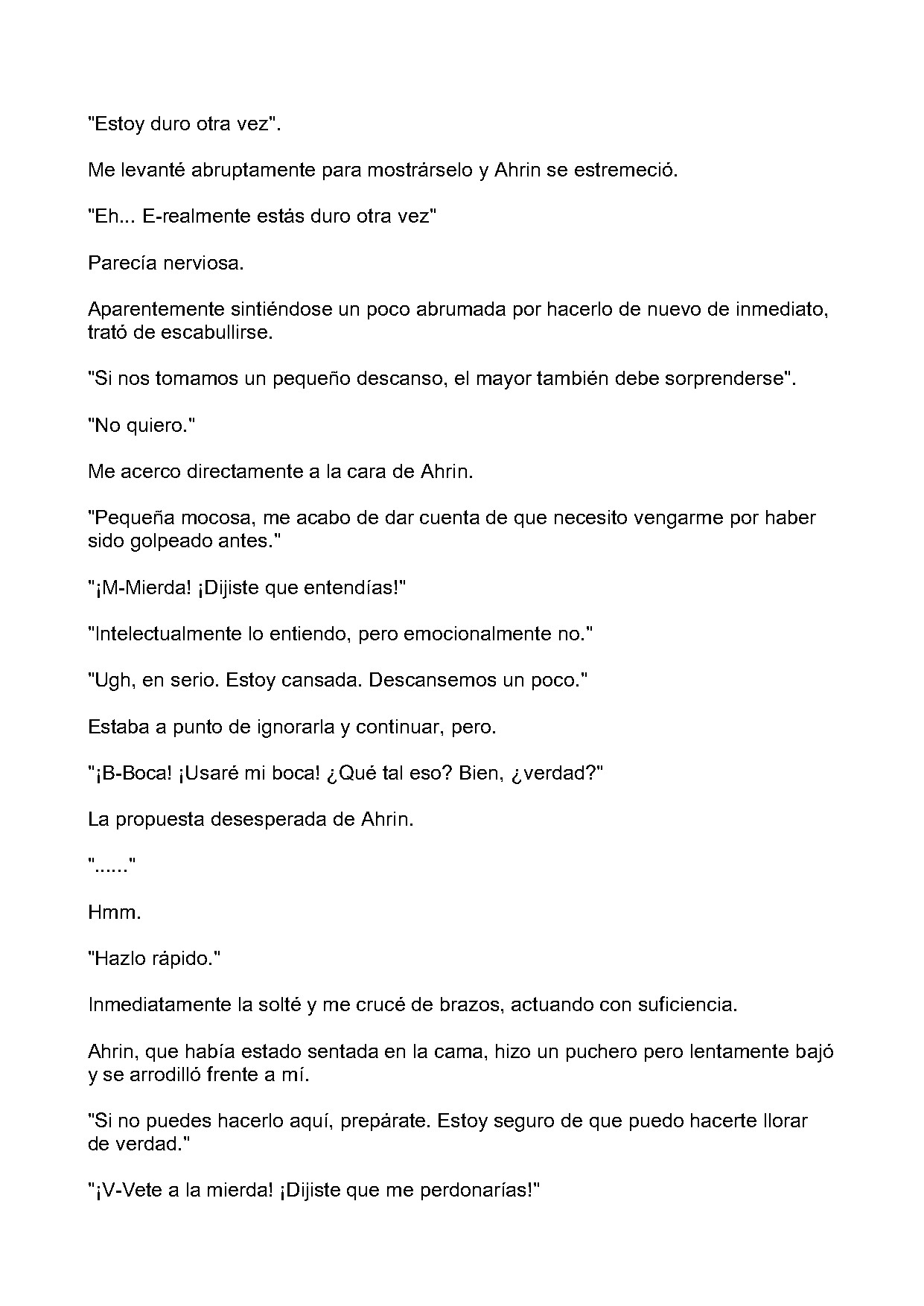 "Estoy duro otra vez".

Me levanté abruptamente para mostrárselo y Ahrin se estremeció.

"Eh... E-realmente estás duro otra vez"

Parecía nerviosa.

Aparentemente sintiéndose un poco abrumada por hacerlo de nuevo de inmediato, trató de escabullirse.

"Si nos tomamos un pequeño descanso, el mayor también debe sorprenderse".

"No quiero."

Me acerco directamente a la cara de Ahrin.

"Pequeña mocosa, me acabo de dar cuenta de que necesito vengarme por haber sido golpeado antes."

"¡M-Mierda! ¡Dijiste que entendías!"

"Intelectualmente lo entiendo, pero emocionalmente no."

"Ugh, en serio. Estoy cansada. Descansemos un poco."

Estaba a punto de ignorarla y continuar, pero.

"¡B-Boca! ¡Usaré mi boca! ¿Qué tal eso? Bien, ¿verdad?"

La propuesta desesperada de Ahrin.

"......"

Hmm.

"Hazlo rápido."

Inmediatamente la solté y me crucé de brazos, actuando con suficiencia.

Ahrin, que había estado sentada en la cama, hizo un puchero pero lentamente bajó y se arrodilló frente a mí.

"Si no puedes hacerlo aquí, prepárate. Estoy seguro de que puedo hacerte llorar de verdad."

"¡V-Vete a la mierda! ¡Dijiste que me perdonarías!"